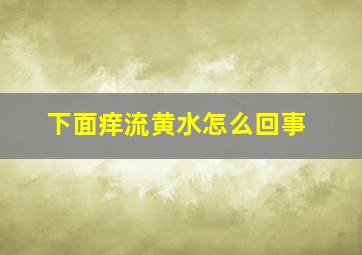 下面痒流黄水怎么回事